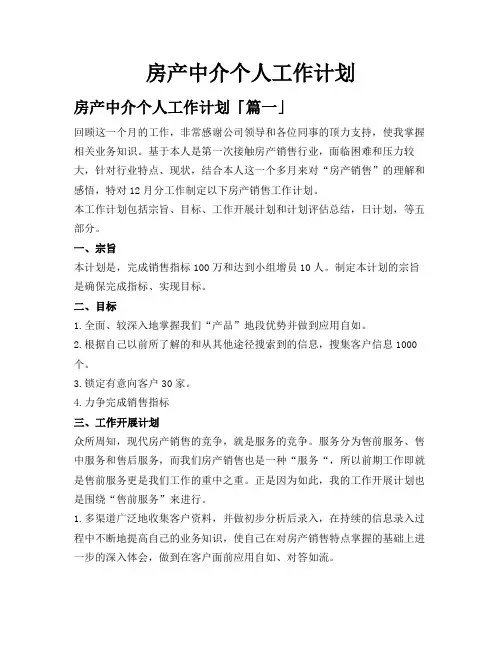 房产中介个人工作计划

房产中介个人工作计划「篇一」

回顾这一个月的工作，非常感谢公司领导和各位同事的顶力支持，使我掌握相关业务知识。基于本人是第一次接触房产销售行业，面临困难和压力较大，针对行业特点、现状，结合本人这一个多月来对“房产销售”的理解和感悟，特对12月分工作制定以下房产销售工作计划。
本工作计划包括宗旨、目标、工作开展计划和计划评估总结，日计划，等五部分。

一、宗旨

本计划是，完成销售指标100万和达到小组增员10人。制定本计划的宗旨是确保完成指标、实现目标。

二、目标

1.全面、较深入地掌握我们“产品”地段优势并做到应用自如。
2.根据自己以前所了解的和从其他途径搜索到的信息，搜集客户信息1000个。
3.锁定有意向客户30家。
4.力争完成销售指标

三、工作开展计划

众所周知，现代房产销售的竞争，就是服务的竞争。服务分为售前服务、售中服务和售后服务，而我们房产销售也是一种“服务“，所以前期工作即就是售前服务更是我们工作的重中之重。正是因为如此，我的工作开展计划也是围绕“售前服务”来进行。
1.多渠道广泛地收集客户资料，并做初步分析后录入，在持续的信息录入过程中不断地提高自己的业务知识，使自己在对房产销售特点掌握的基础上进一步的深入体会，做到在客户面前应用自如、对答如流。